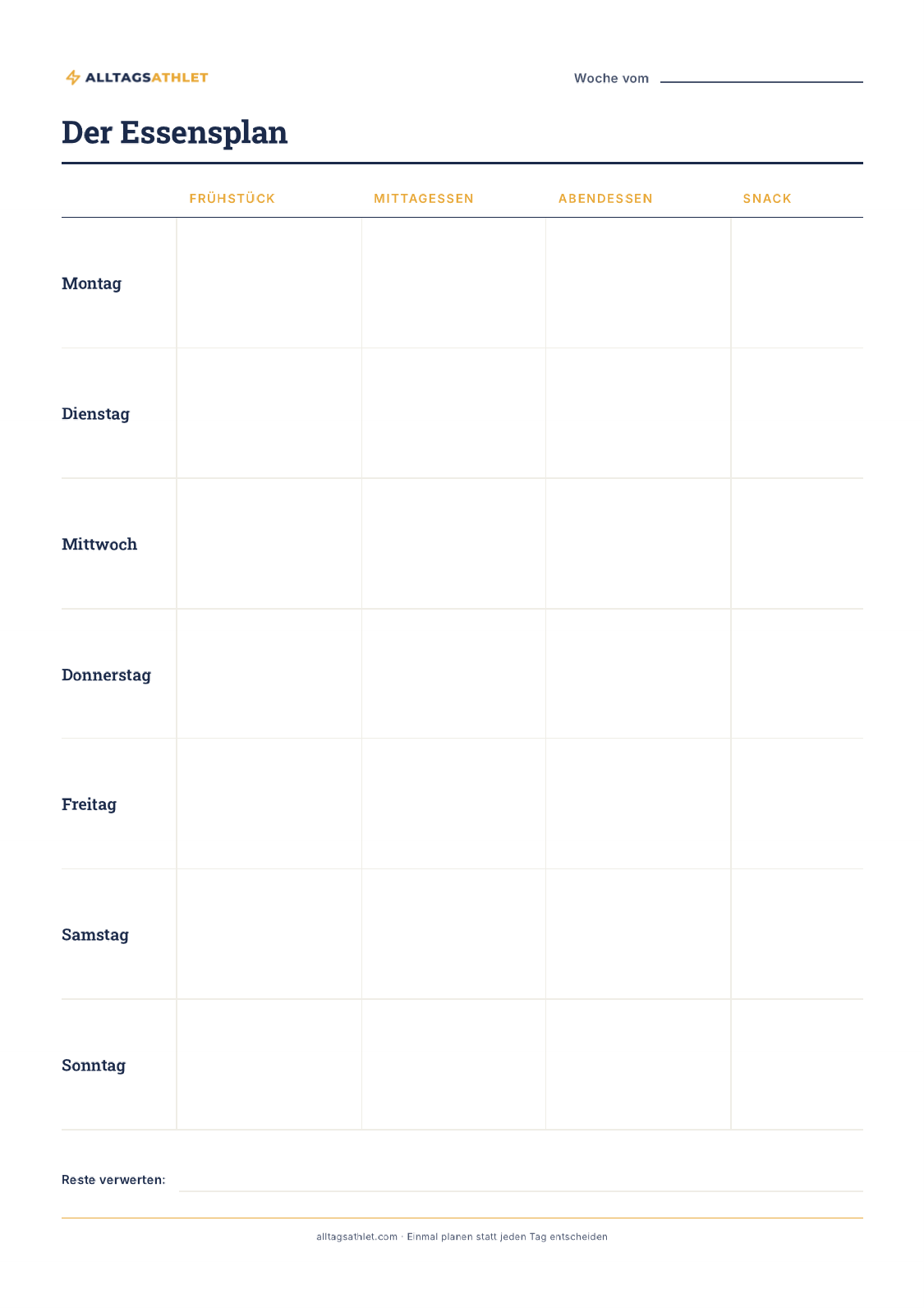 ALLTAGSATHLET

Woche vom

Der Essensplan

| | FRÜHSTÜCK | MITTAGESSEN | ABENDESSEN | SNACK |
|---|---|---|---|---|
| Montag | | | | |
| Dienstag | | | | |
| Mittwoch | | | | |
| Donnerstag | | | | |
| Freitag | | | | |
| Samstag | | | | |
| Sonntag | | | | |

Reste verwerten:

alltagsathlet.com · Einmal planen statt jeden Tag entscheiden